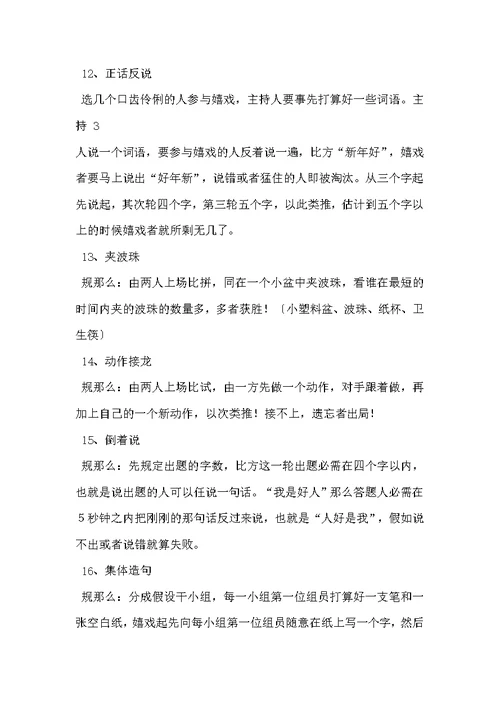 12、正话反说

选几个口齿伶俐的人参与嬉戏，主持人要事先打算好一些词语。主持 3

人说一个词语，要参与嬉戏的人反着说一遍，比方“新年好”，嬉戏者要马上说出“好年新”，说错或者猛住的人即被淘汰。从三个字起先说起，其次轮四个字，第三轮五个字，以此类推，估计到五个字以上的时候嬉戏者就所剩无几了。

13、夹波珠

规那么：由两人上场比拼，同在一个小盆中夹波珠，看谁在最短的时间内夹的波珠的数量多，多者获胜！〔小塑料盆、波珠、纸杯、卫生筷〕

14、动作接龙

规那么：由两人上场比试，由一方先做一个动作，对手跟着做，再加上自己的一个新动作，以次类推！接不上，遗忘者出局！

15、倒着说

规那么：先规定出题的字数，比方这一轮出题必需在四个字以内，也就是说出题的人可以任说一句话。“我是好人”那么答题人必需在5秒钟之内把刚刚的那句话反过来说，也就是“人好是我”，假如说不出或者说错就算失败。

16、集体造句

规那么：分成假设干小组，每一小组第一位组员打算好一支笔和一张空白纸，嬉戏起先向每小组第一位组员随意在纸上写一个字，然后